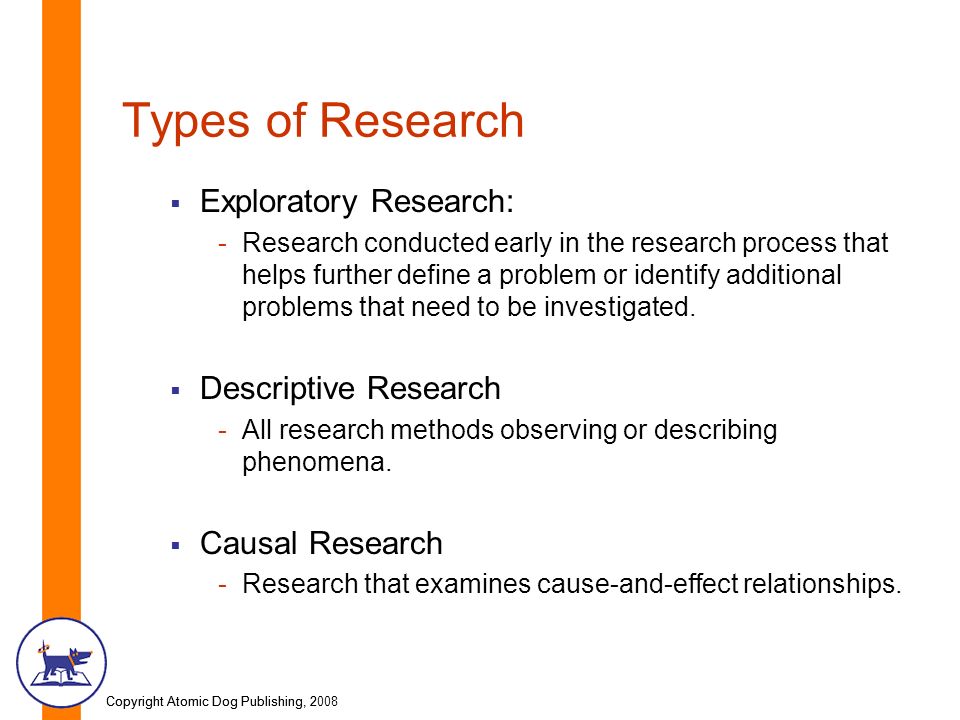 Types of Research

▪ Exploratory Research:
- Research conducted early in the research process that helps further define a problem or identify additional problems that need to be investigated.

▪ Descriptive Research
- All research methods observing or describing phenomena.

▪ Causal Research
- Research that examines cause-and-effect relationships.

Copyright Atomic Dog Publishing, 2008